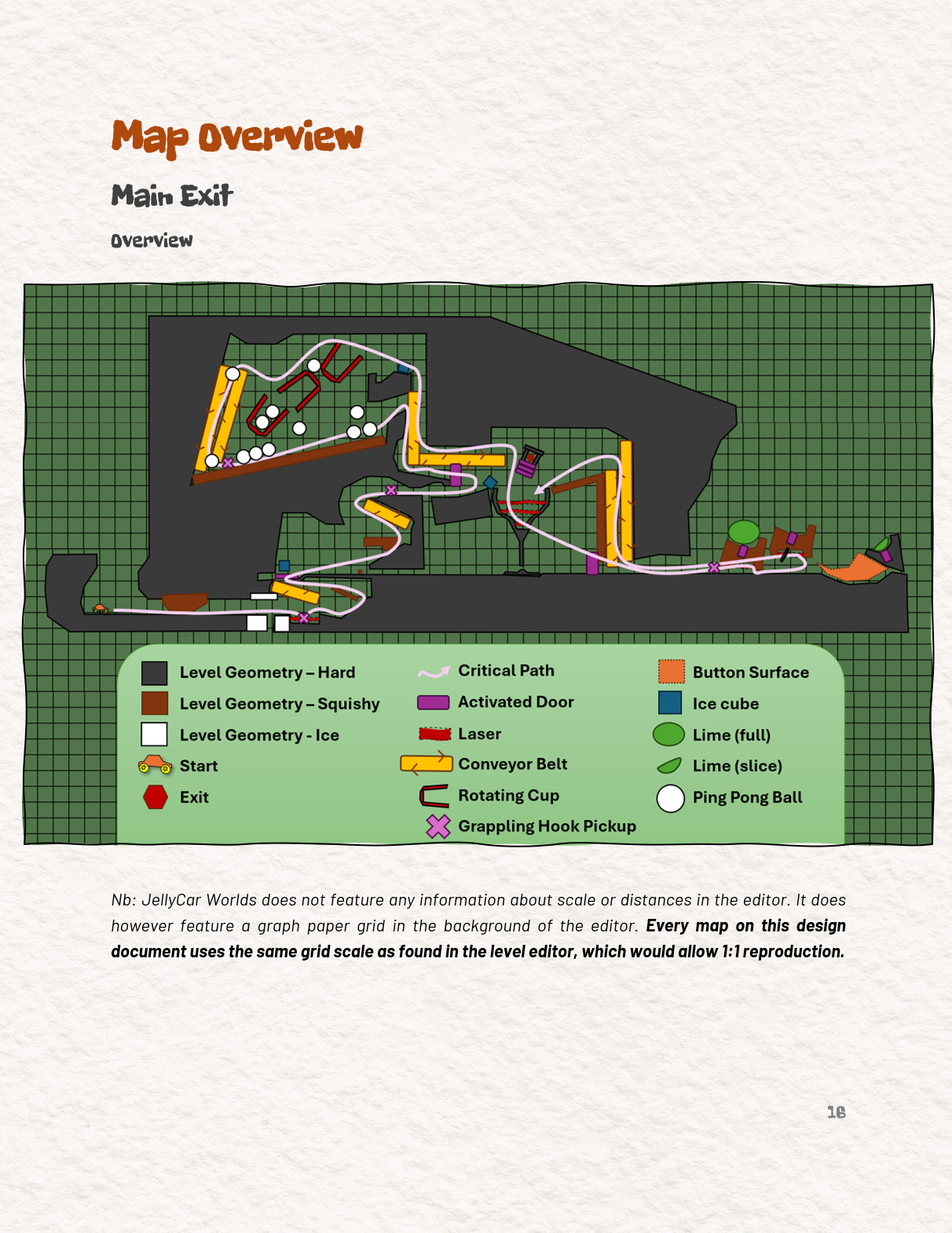 Map Overview

Main Exit

Overview

Level Geometry – Hard

Level Geometry – Squishy

Level Geometry - Ice

Start

Exit

Critical Path

Activated Door

Laser

Conveyor Belt

Rotating Cup

Grappling Hook Pickup

Button Surface

Ice cube

Lime (full)

Lime (slice)

Ping Pong Ball

Nb: JellyCar Worlds does not feature any information about scale or distances in the editor. It does however feature a graph paper grid in the background of the editor. Every map on this design document uses the same grid scale as found in the level editor, which would allow 1:1 reproduction.

16